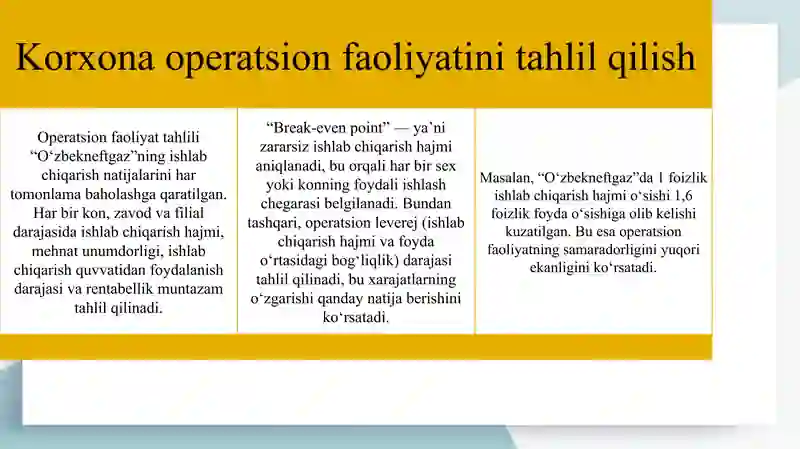 Korxona operatsion faoliyatini tahlil qilish

Operatsion faoliyat tahlili “O‘zbekneftgaz”ning ishlab chiqarish natijalarini har tomonlama baholashga qaratilgan. Har bir kon, zavod va filial darajasida ishlab chiqarish hajmi, mehnat unumdorligi, ishlab chiqarish quvvatidan foydalanish darajasi va rentabellik muntazam tahlil qilinadi.

“Break-even point” — ya’ni zararsiz ishlab chiqarish hajmi aniqlanadi, bu orqali har bir sex yoki konning foydali ishlash chegarasi belgilanadi. Bundan tashqari, operatsion leverej (ishlab chiqarish hajmi va foyda o‘rtasidagi bog‘liqlik) darajasi tahlil qilinadi, bu xarajatlarning o‘zgarishi qanday natija berishini ko‘rsatadi.

Masalan, “O‘zbekneftgaz”da 1 foizlik ishlab chiqarish hajmi o‘sishi 1,6 foizlik foyda o‘sishiga olib kelishi kuzatilgan. Bu esa operatsion faoliyatning samaradorligini yuqori ekanligini ko‘rsatadi.